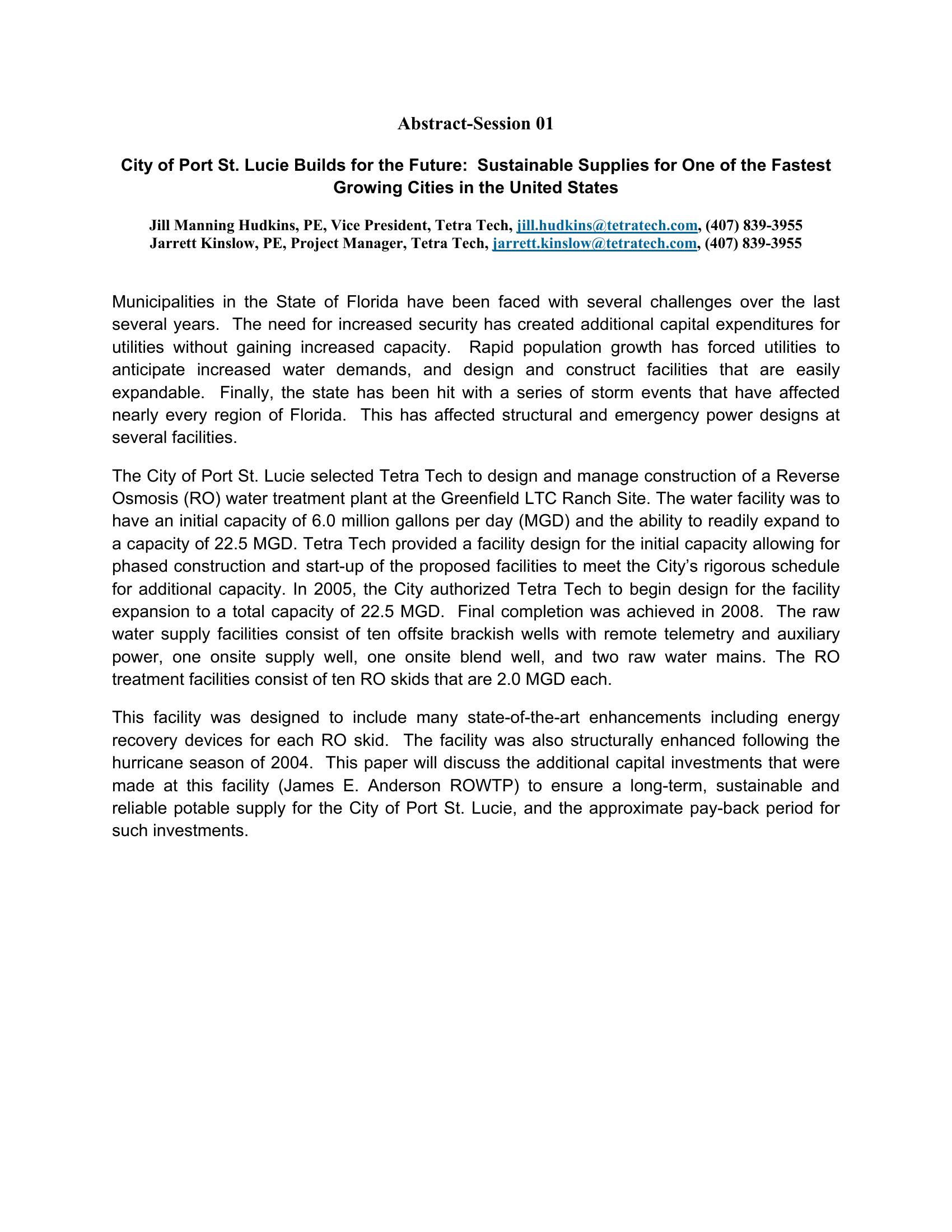 Abstract-Session 01

City of Port St. Lucie Builds for the Future: Sustainable Supplies for One of the Fastest Growing Cities in the United States

Jill Manning Hudkins, PE, Vice President, Tetra Tech, jill.hudkins@tetratech.com, (407) 839-3955
Jarrett Kinslow, PE, Project Manager, Tetra Tech, jarrett.kinslow@tetratech.com, (407) 839-3955

Municipalities in the State of Florida have been faced with several challenges over the last several years. The need for increased security has created additional capital expenditures for utilities without gaining increased capacity. Rapid population growth has forced utilities to anticipate increased water demands, and design and construct facilities that are easily expandable. Finally, the state has been hit with a series of storm events that have affected nearly every region of Florida. This has affected structural and emergency power designs at several facilities.

The City of Port St. Lucie selected Tetra Tech to design and manage construction of a Reverse Osmosis (RO) water treatment plant at the Greenfield LTC Ranch Site. The water facility was to have an initial capacity of 6.0 million gallons per day (MGD) and the ability to readily expand to a capacity of 22.5 MGD. Tetra Tech provided a facility design for the initial capacity allowing for phased construction and start-up of the proposed facilities to meet the City's rigorous schedule for additional capacity. In 2005, the City authorized Tetra Tech to begin design for the facility expansion to a total capacity of 22.5 MGD. Final completion was achieved in 2008. The raw water supply facilities consist of ten offsite brackish wells with remote telemetry and auxiliary power, one onsite supply well, one onsite blend well, and two raw water mains. The RO treatment facilities consist of ten RO skids that are 2.0 MGD each.

This facility was designed to include many state-of-the-art enhancements including energy recovery devices for each RO skid. The facility was also structurally enhanced following the hurricane season of 2004. This paper will discuss the additional capital investments that were made at this facility (James E. Anderson ROWTP) to ensure a long-term, sustainable and reliable potable supply for the City of Port St. Lucie, and the approximate pay-back period for such investments.